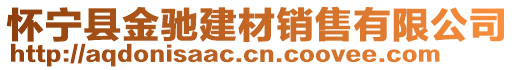 怀宁县金驰建材销售有限公司
http://aqdonisaac.cn.coovee.com